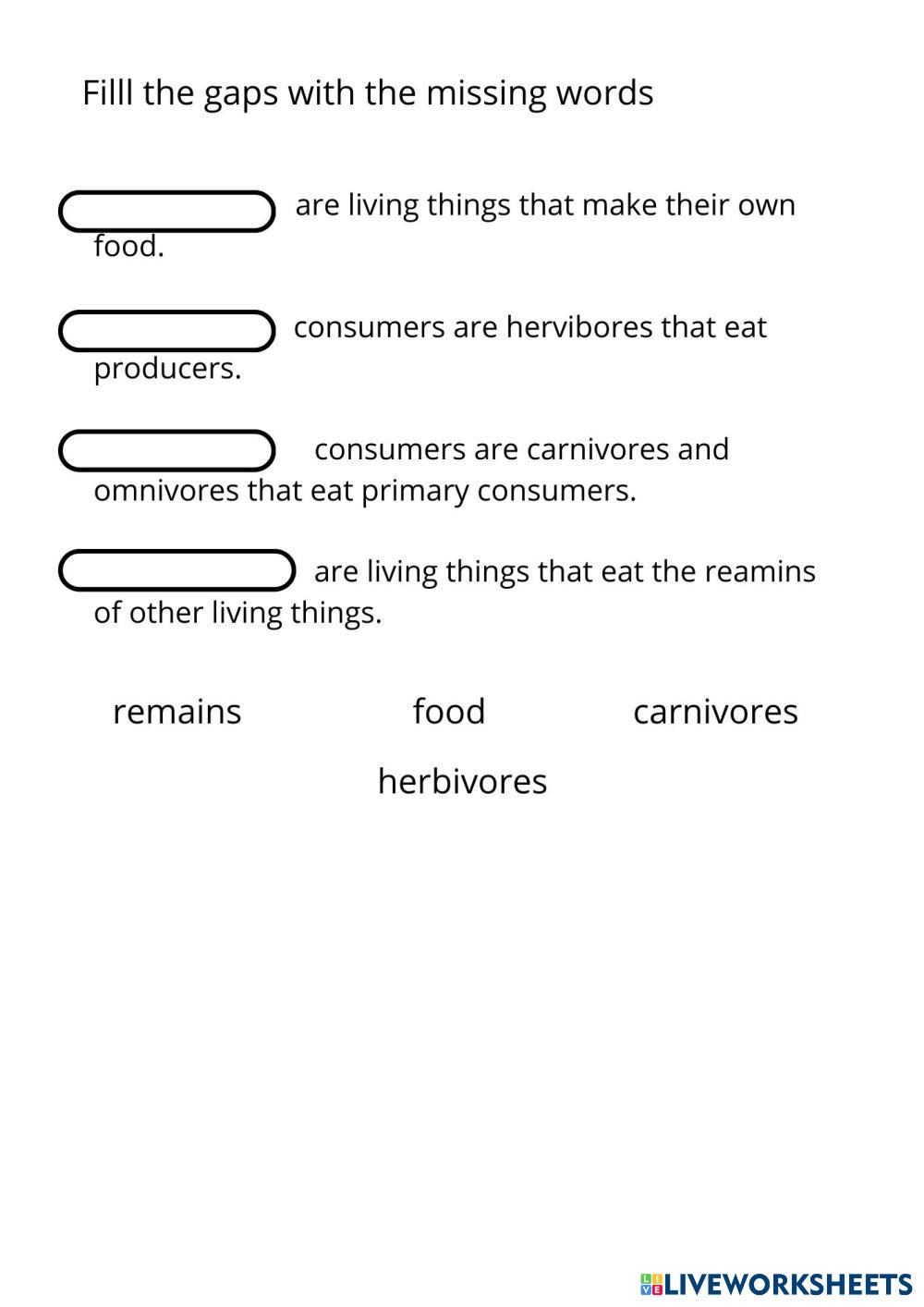 Filll the gaps with the missing words

____ are living things that make their own food.

____ consumers are hervibores that eat producers.

____ consumers are carnivores and omnivores that eat primary consumers.

____ are living things that eat the reamins of other living things.

remains food carnivores

herbivores

LIVEWORKSHEETS